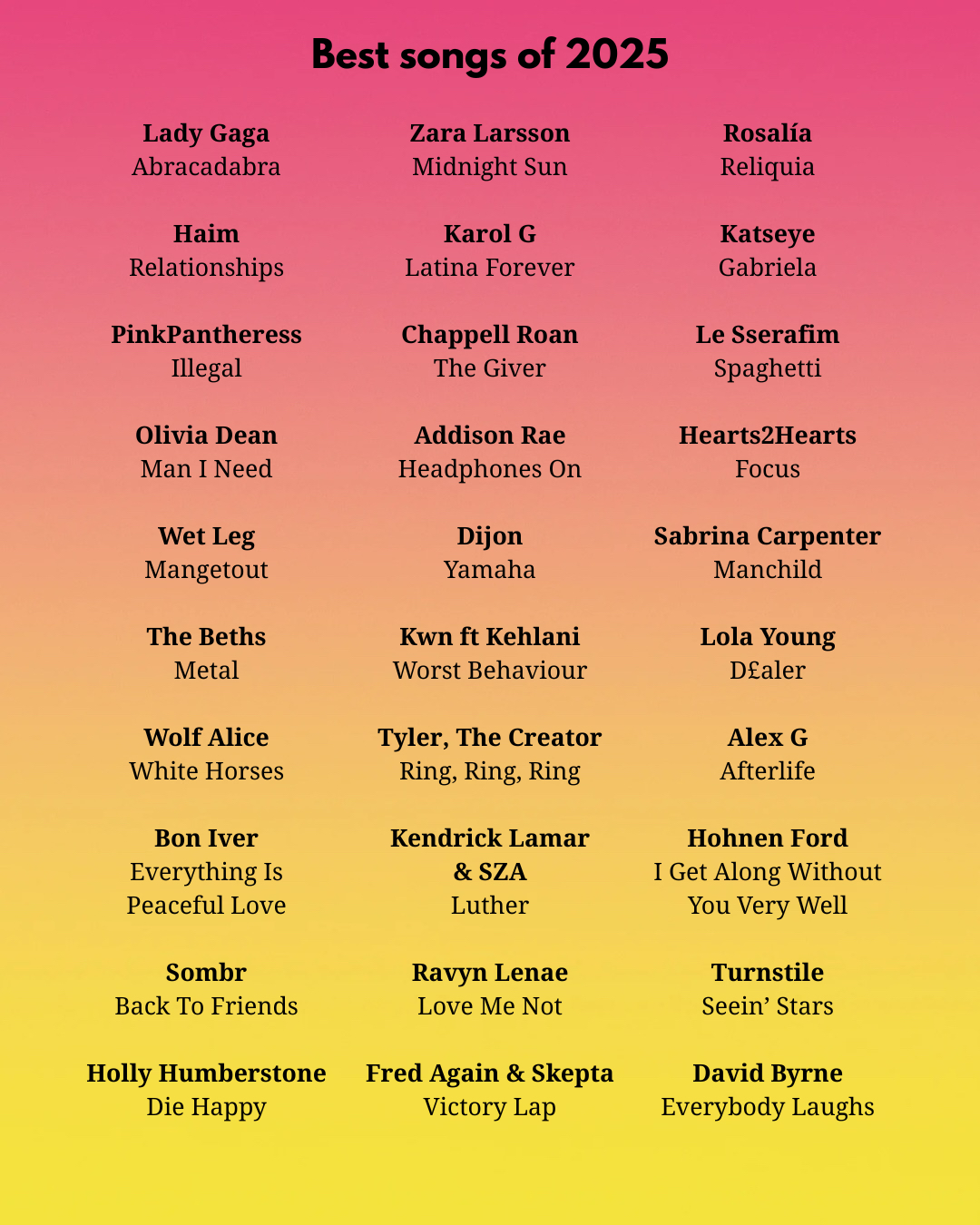 Best songs of 2025

Lady Gaga
Abracadabra

Haim
Relationships

PinkPantheress
Illegal

Olivia Dean
Man I Need

Wet Leg
Mangetout

The Beths
Metal

Wolf Alice
White Horses

Bon Iver
Everything Is Peaceful Love

Sombr
Back To Friends

Holly Humberstone
Die Happy

Zara Larsson
Midnight Sun

Karol G
Latina Forever

Chappell Roan
The Giver

Addison Rae
Headphones On

Dijon
Yamaha

Kwn ft Kehlani
Worst Behaviour

Tyler, The Creator
Ring, Ring, Ring

Kendrick Lamar & SZA
Luther

Ravyn Lenae
Love Me Not

Fred Again & Skepta
Victory Lap

Rosalía
Reliquia

Katseye
Gabriela

Le Sserafim
Spaghetti

Hearts2Hearts
Focus

Sabrina Carpenter
Manchild

Lola Young
D£aler

Alex G
Afterlife

Hohnen Ford
I Get Along Without You Very Well

Turnstile
Seein' Stars

David Byrne
Everybody Laughs